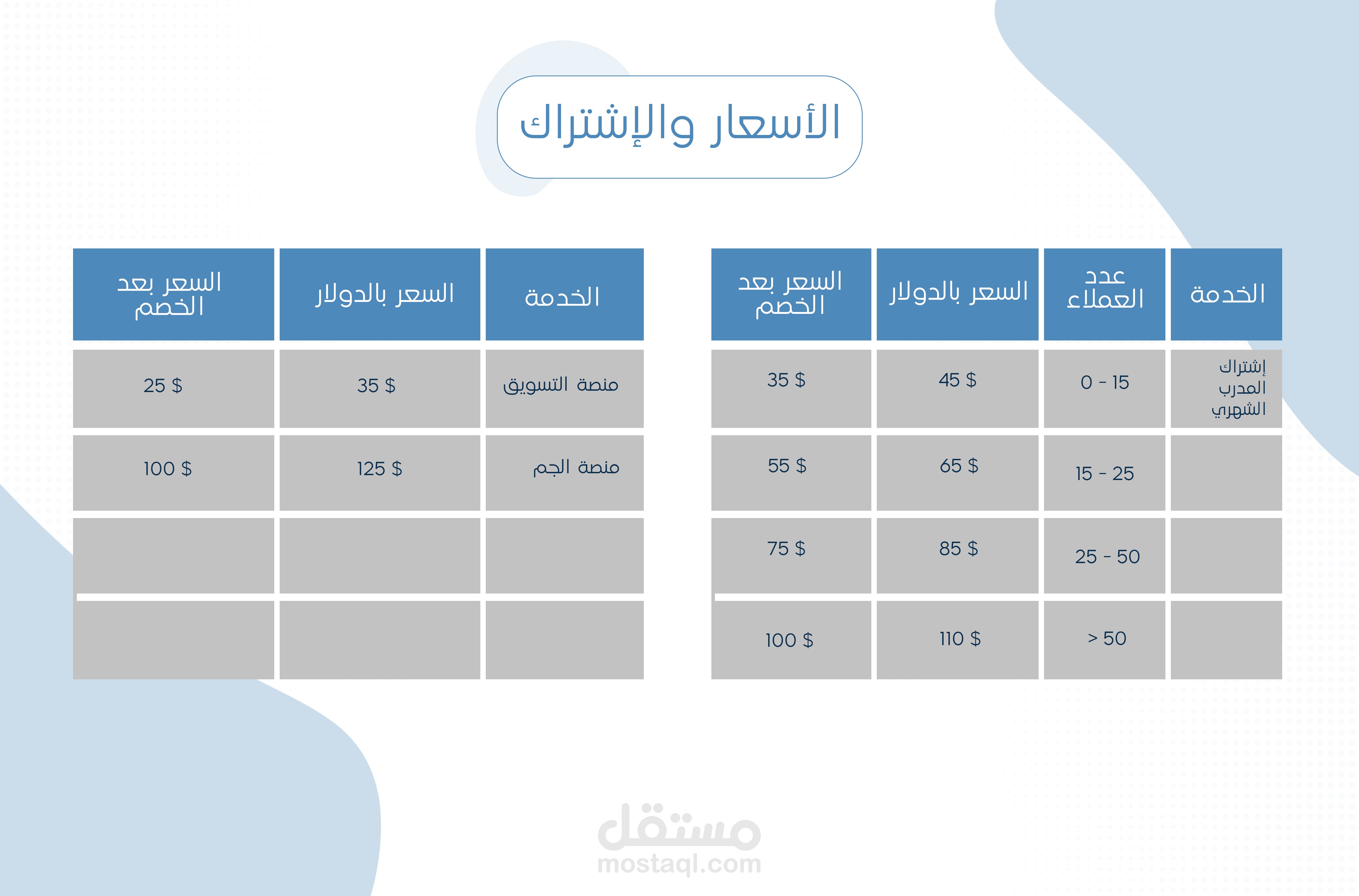 الأسعار والإشتراك

| الخدمة | عدد العملاء | السعر بالدولار | السعر بعد الخصم |
|---|---|---|---|
| إشتراك المدرب الشهري | 0 - 15 | 45 $ | 35 $ |
| | 15 - 25 | 65 $ | 55 $ |
| | 25 - 50 | 85 $ | 75 $ |
| | > 50 | 110 $ | 100 $ |

| الخدمة | السعر بالدولار | السعر بعد الخصم |
|---|---|---|
| منصة التسويق | 35 $ | 25 $ |
| منصة الجم | 125 $ | 100 $ |
| | | |
| | | |

مستقل
mostaql.com